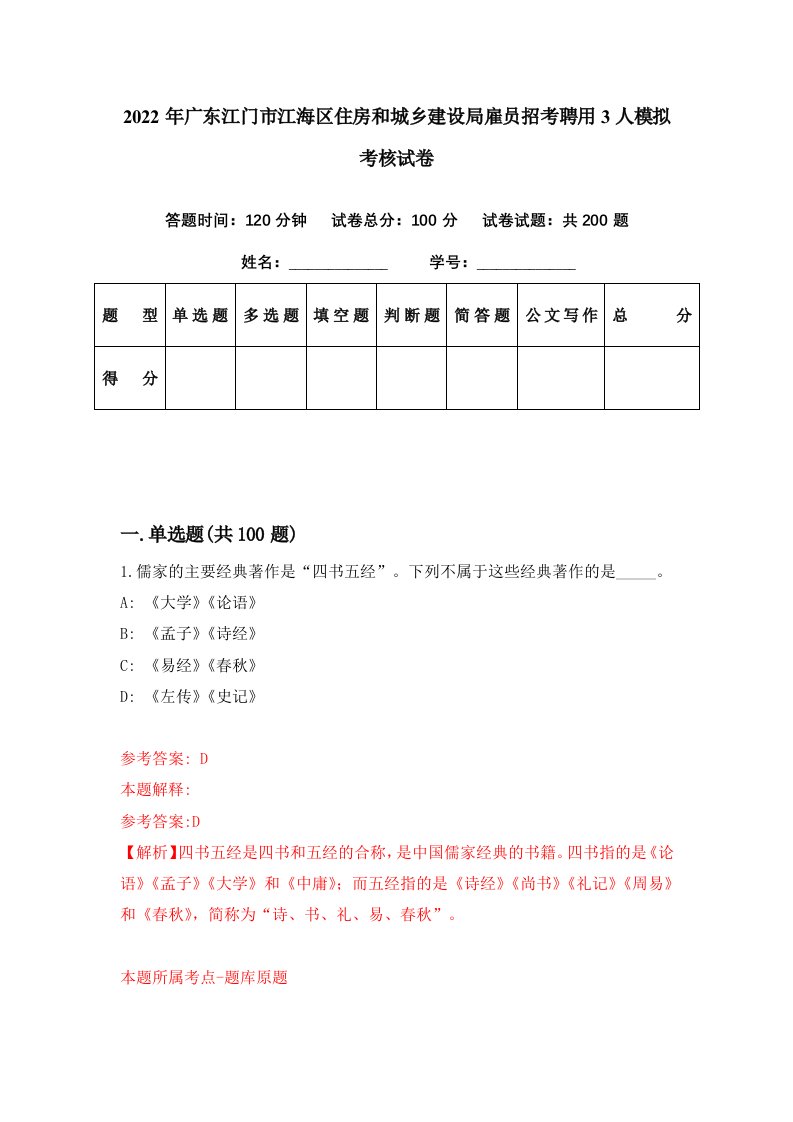 2022年广东江门市江海区住房和城乡建设局雇员招考聘用3人模拟考核试卷

答题时间：120分钟　试卷总分：100分　试卷试题：共200题

姓名：____________　学号：____________

| 题　型 | 单选题 | 多选题 | 填空题 | 判断题 | 简答题 | 公文写作 | 总　分 |
|---|---|---|---|---|---|---|---|
| 得　分 | | | | | | | |

一.单选题(共100题)

1.儒家的主要经典著作是“四书五经”。下列不属于这些经典著作的是_____。

A: 《大学》《论语》

B: 《孟子》《诗经》

C: 《易经》《春秋》

D: 《左传》《史记》

参考答案: D

本题解释:

参考答案:D

【解析】四书五经是四书和五经的合称，是中国儒家经典的书籍。四书指的是《论语》《孟子》《大学》和《中庸》；而五经指的是《诗经》《尚书》《礼记》《周易》和《春秋》，简称为“诗、书、礼、易、春秋”。

本题所属考点-题库原题